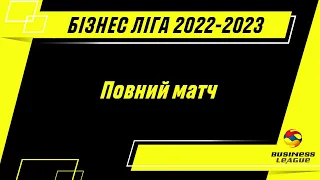 БІЗНЕС ЛІГА 2022-2023

Повний матч

BUSINESS LEAGUE